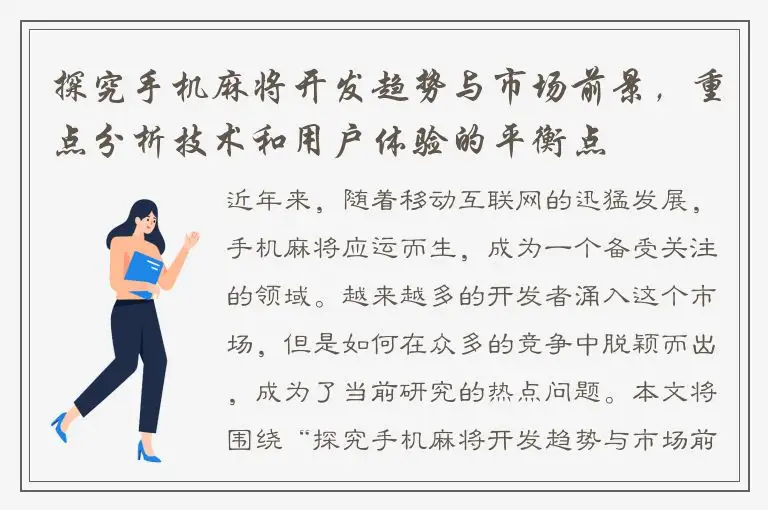 探究手机麻将开发趋势与市场前景，重点分析技术和用户体验的平衡点

近年来，随着移动互联网的迅猛发展，手机麻将应运而生，成为一个备受关注的领域。越来越多的开发者涌入这个市场，但是如何在众多的竞争中脱颖而出，成为了当前研究的热点问题。本文将围绕“探究手机麻将开发趋势与市场前